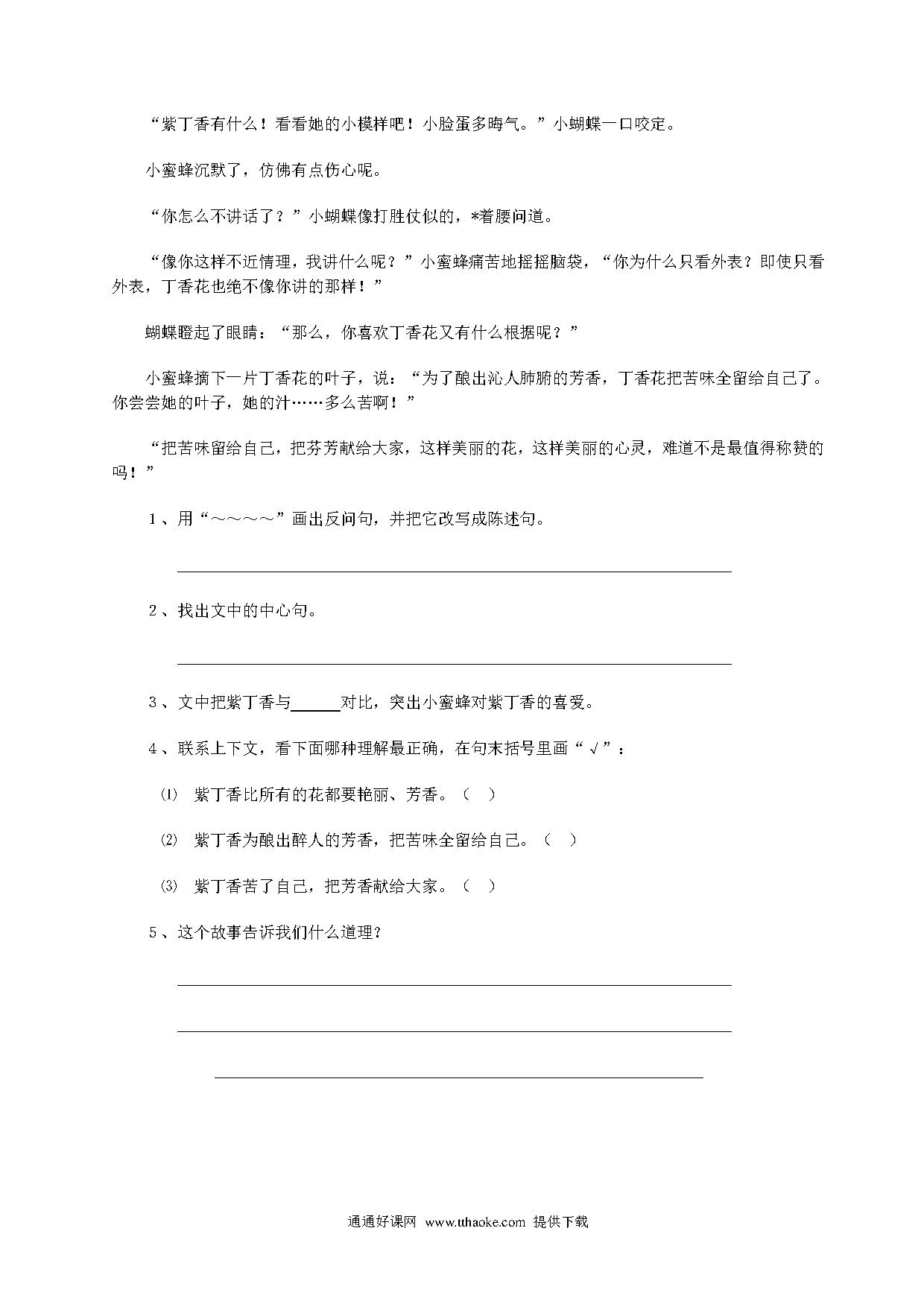 “紫丁香有什么！看看她的小模样吧！小脸蛋多晦气。”小蝴蝶一口咬定。

小蜜蜂沉默了，仿佛有点伤心呢。

“你怎么不讲话了？”小蝴蝶像打胜仗似的，*着腰问道。

“像你这样不近情理，我讲什么呢？”小蜜蜂痛苦地摇摇脑袋，“你为什么只看外表？即使只看外表，丁香花也绝不像你讲的那样！”

蝴蝶瞪起了眼睛：“那么，你喜欢丁香花又有什么根据呢？”

小蜜蜂摘下一片丁香花的叶子，说：“为了酿出沁人肺腑的芳香，丁香花把苦味全留给自己了。你尝尝她的叶子，她的汁……多么苦啊！”

“把苦味留给自己，把芬芳献给大家，这样美丽的花，这样美丽的心灵，难道不是最值得称赞的吗！”

1、用“～～～～”画出反问句，并把它改写成陈述句。

2、找出文中的中心句。

3、文中把紫丁香与______对比，突出小蜜蜂对紫丁香的喜爱。

4、联系上下文，看下面哪种理解最正确，在句末括号里画“√”：

(1) 紫丁香比所有的花都要艳丽、芳香。（ ）

(2) 紫丁香为酿出醉人的芳香，把苦味全留给自己。（ ）

(3) 紫丁香苦了自己，把芳香献给大家。（ ）

5、这个故事告诉我们什么道理？

通通好课网 www.tthaoke.com 提供下载